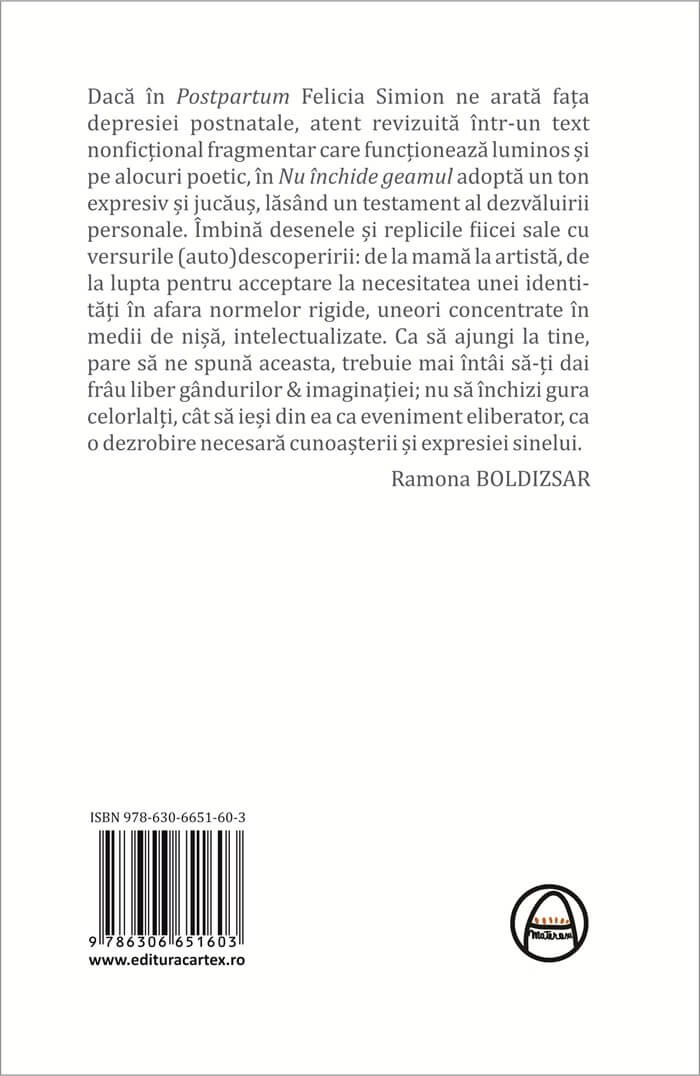 Dacă în Postpartum Felicia Simion ne arată fața depresiei postnatale, atent revizuită într-un text nonficțional fragmentar care funcționează luminos și pe alocuri poetic, în Nu închide geamul adoptă un ton expresiv și jucăuș, lăsând un testament al dezvăluirii personale. Îmbină desenele și replicile fiicei sale cu versurile (auto)descoperirii: de la mamă la artistă, de la lupta pentru acceptare la necesitatea unei identități în afara normelor rigide, uneori concentrate în medii de nișă, intelectualizate. Ca să ajungi la tine, pare să ne spună aceasta, trebuie mai întâi să-ți dai frâu liber gândurilor & imaginației; nu să închizi gura celorlalți, cât să ieși din ea ca eveniment eliberator, ca o dezrobire necesară cunoașterii și expresiei sinelui.

Ramona BOLDIZSAR

ISBN 978-630-6651-60-3

9 786306 651603

www.edituracartex.ro